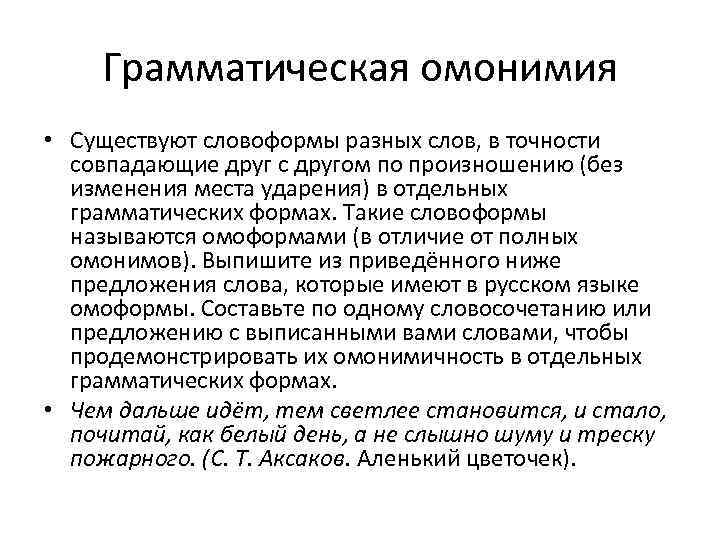 Грамматическая омонимия

• Существуют словоформы разных слов, в точности совпадающие друг с другом по произношению (без изменения места ударения) в отдельных грамматических формах. Такие словоформы называются омоформами (в отличие от полных омонимов). Выпишите из приведённого ниже предложения слова, которые имеют в русском языке омоформы. Составьте по одному словосочетанию или предложению с выписанными вами словами, чтобы продемонстрировать их омонимичность в отдельных грамматических формах.

• Чем дальше идёт, тем светлее становится, и стало, почитай, как белый день, а не слышно шуму и треску пожарного. (С. Т. Аксаков. Аленький цветочек).